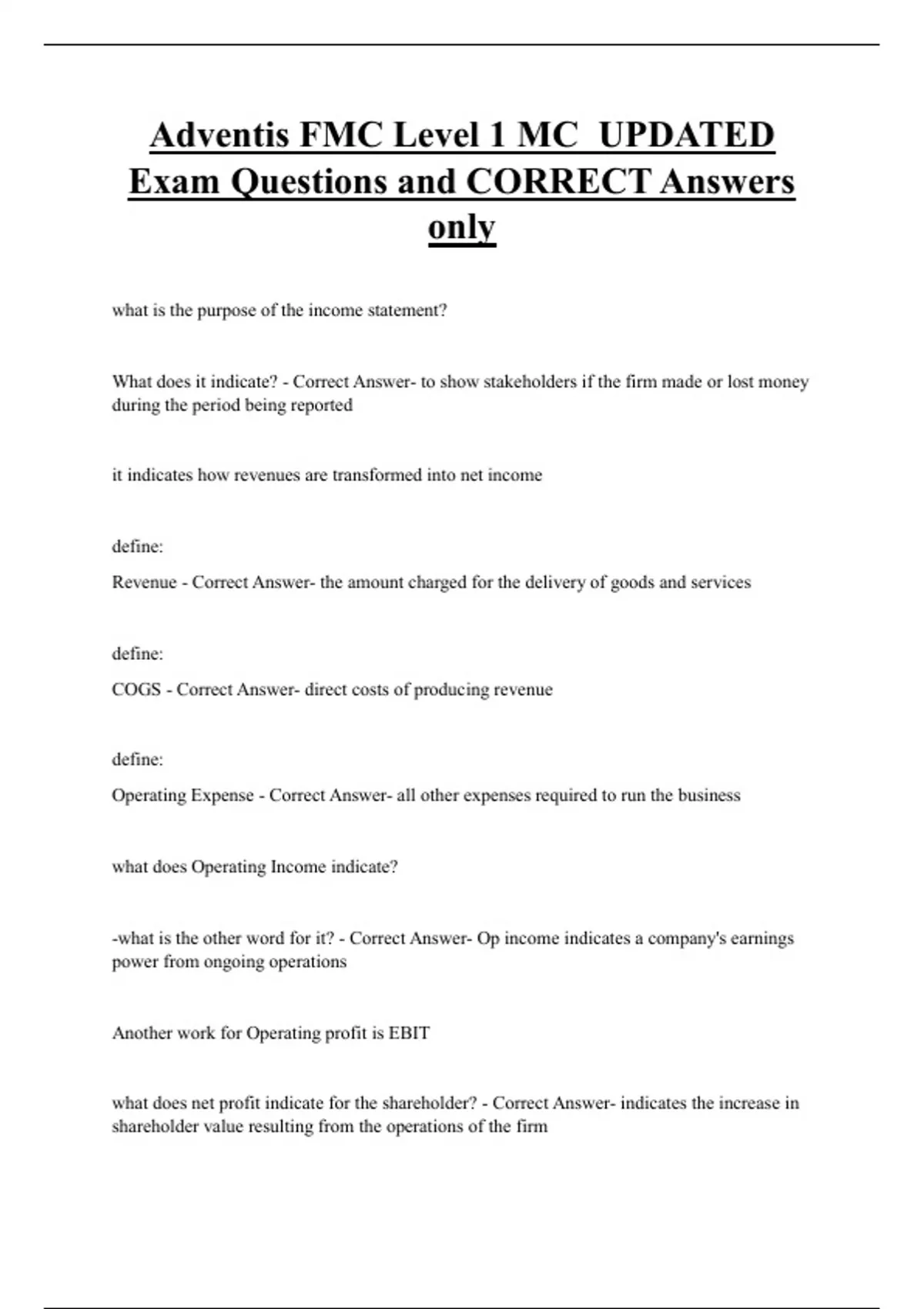 Adventis FMC Level 1 MC UPDATED Exam Questions and CORRECT Answers only

what is the purpose of the income statement?

What does it indicate? - Correct Answer- to show stakeholders if the firm made or lost money during the period being reported

it indicates how revenues are transformed into net income

define:

Revenue - Correct Answer- the amount charged for the delivery of goods and services

define:

COGS - Correct Answer- direct costs of producing revenue

define:

Operating Expense - Correct Answer- all other expenses required to run the business

what does Operating Income indicate?

-what is the other word for it? - Correct Answer- Op income indicates a company's earnings power from ongoing operations

Another work for Operating profit is EBIT

what does net profit indicate for the shareholder? - Correct Answer- indicates the increase in shareholder value resulting from the operations of the firm